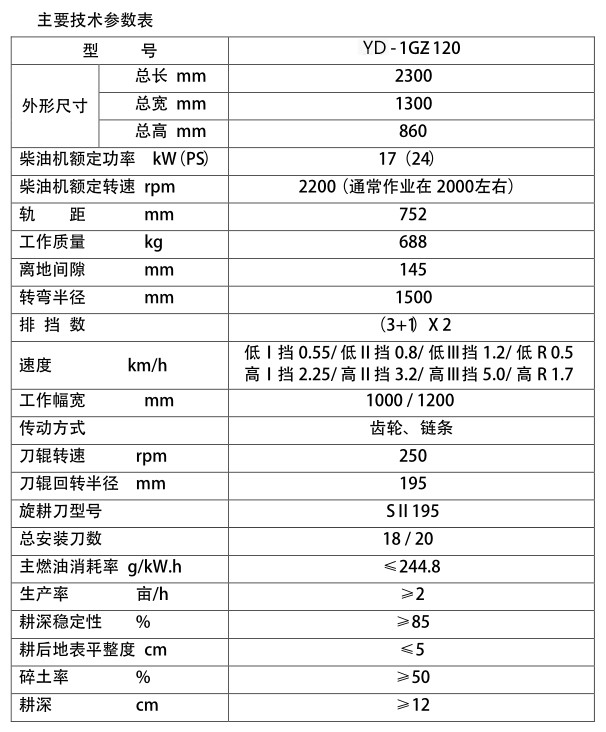 主要技术参数表

| 型　　号 |  | YD-1GZ120 |
|---|---|---|
| 外形尺寸 | 总长 mm | 2300 |
|  | 总宽 mm | 1300 |
|  | 总高 mm | 860 |
| 柴油机额定功率 kW(PS) |  | 17(24) |
| 柴油机额定转速 rpm |  | 2200(通常作业在2000左右) |
| 轨　距 mm |  | 752 |
| 工作质量 kg |  | 688 |
| 离地间隙 mm |  | 145 |
| 转弯半径 mm |  | 1500 |
| 排 挡 数 |  | (3+1)X2 |
| 速度 km/h |  | 低Ⅰ挡0.55/低Ⅱ挡0.8/低Ⅲ挡1.2/低R0.5 高Ⅰ挡2.25/高Ⅱ挡3.2/高Ⅲ挡5.0/高R1.7 |
| 工作幅宽 mm |  | 1000/1200 |
| 传动方式 |  | 齿轮、链条 |
| 刀辊转速 rpm |  | 250 |
| 刀辊回转半径 mm |  | 195 |
| 旋耕刀型号 |  | SⅡ195 |
| 总安装刀数 |  | 18/20 |
| 主燃油消耗率 g/kW.h |  | ≤244.8 |
| 生产率 亩/h |  | ≥2 |
| 耕深稳定性 % |  | ≥85 |
| 耕后地表平整度 cm |  | ≤5 |
| 碎土率 % |  | ≥50 |
| 耕深 cm |  | ≥12 |